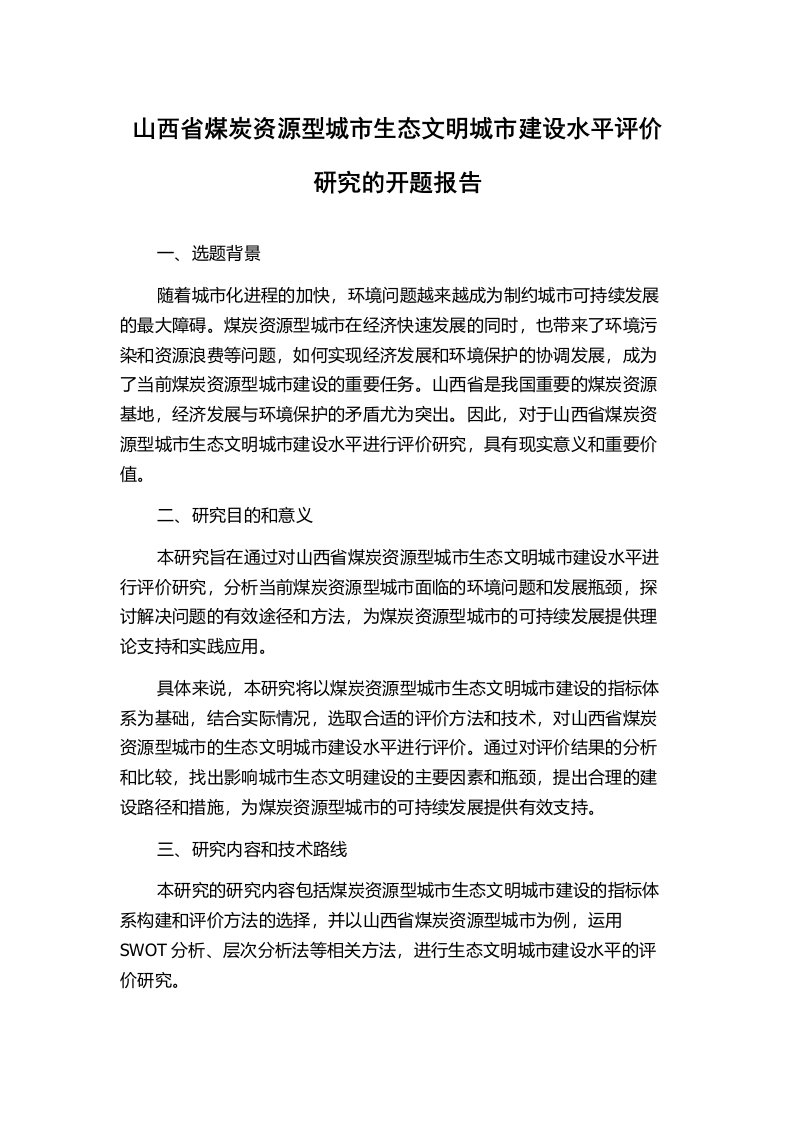 山西省煤炭资源型城市生态文明城市建设水平评价研究的开题报告

一、选题背景

随着城市化进程的加快，环境问题越来越成为制约城市可持续发展的最大障碍。煤炭资源型城市在经济快速发展的同时，也带来了环境污染和资源浪费等问题，如何实现经济发展和环境保护的协调发展，成为了当前煤炭资源型城市建设的重要任务。山西省是我国重要的煤炭资源基地，经济发展与环境保护的矛盾尤为突出。因此，对于山西省煤炭资源型城市生态文明城市建设水平进行评价研究，具有现实意义和重要价值。

二、研究目的和意义

本研究旨在通过对山西省煤炭资源型城市生态文明城市建设水平进行评价研究，分析当前煤炭资源型城市面临的环境问题和发展瓶颈，探讨解决问题的有效途径和方法，为煤炭资源型城市的可持续发展提供理论支持和实践应用。

具体来说，本研究将以煤炭资源型城市生态文明城市建设的指标体系为基础，结合实际情况，选取合适的评价方法和技术，对山西省煤炭资源型城市的生态文明城市建设水平进行评价。通过对评价结果的分析和比较，找出影响城市生态文明建设的主要因素和瓶颈，提出合理的建设路径和措施，为煤炭资源型城市的可持续发展提供有效支持。

三、研究内容和技术路线

本研究的研究内容包括煤炭资源型城市生态文明城市建设的指标体系构建和评价方法的选择，并以山西省煤炭资源型城市为例，运用SWOT分析、层次分析法等相关方法，进行生态文明城市建设水平的评价研究。